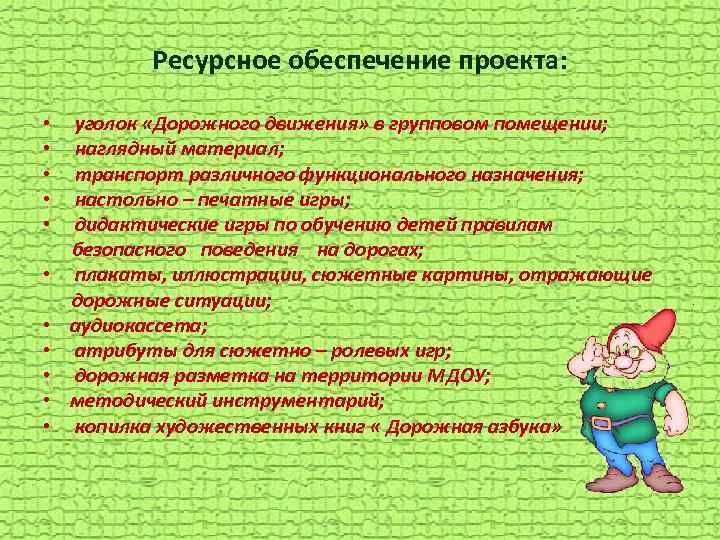 Ресурсное обеспечение проекта:

• уголок «Дорожного движения» в групповом помещении;
• наглядный материал;
• транспорт различного функционального назначения;
• настольно – печатные игры;
• дидактические игры по обучению детей правилам безопасного поведения на дорогах;
• плакаты, иллюстрации, сюжетные картины, отражающие дорожные ситуации;
• аудиокассета;
• атрибуты для сюжетно – ролевых игр;
• дорожная разметка на территории МДОУ;
• методический инструментарий;
• копилка художественных книг « Дорожная азбука»